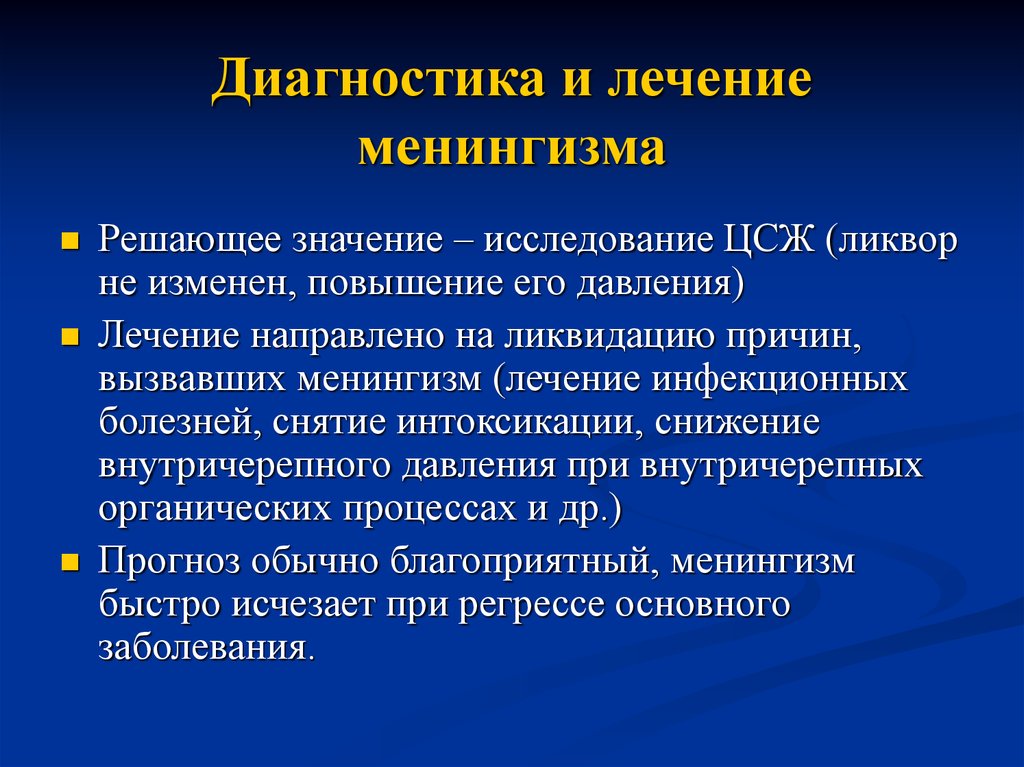 Диагностика и лечение менингизма

- Решающее значение – исследование ЦСЖ (ликвор не изменен, повышение его давления)
- Лечение направлено на ликвидацию причин, вызвавших менингизм (лечение инфекционных болезней, снятие интоксикации, снижение внутричерепного давления при внутричерепных органических процессах и др.)
- Прогноз обычно благоприятный, менингизм быстро исчезает при регрессе основного заболевания.